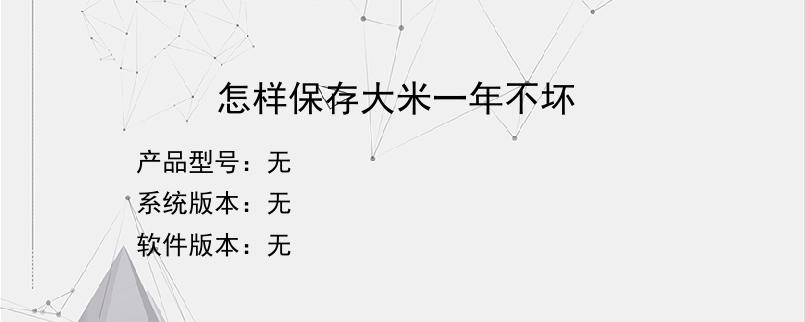 怎样保存大米一年不坏

产品型号：无
系统版本：无
软件版本：无